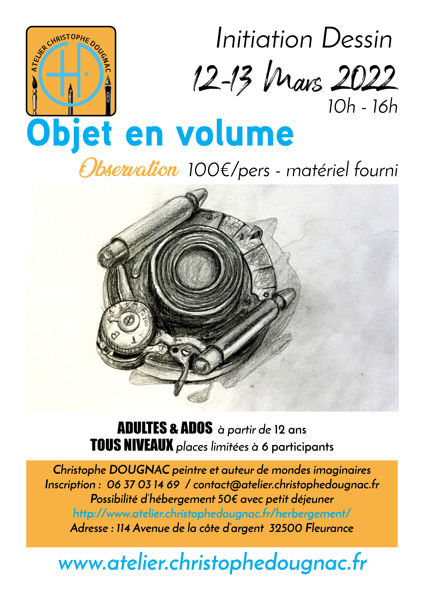 ATELIER CHRISTOPHE DOUGNAC

Initiation Dessin

12-13 Mars 2022

10h - 16h

Objet en volume

Observation 100€/pers - matériel fourni

ADULTES & ADOS à partir de 12 ans
TOUS NIVEAUX places limitées à 6 participants

Christophe DOUGNAC peintre et auteur de mondes imaginaires
Inscription : 06 37 03 14 69 / contact@atelier.christophedougnac.fr
Possibilité d'hébergement 50€ avec petit déjeuner
http://www.atelier.christophedougnac.fr/herbergement/
Adresse : 114 Avenue de la côte d'argent 32500 Fleurance

www.atelier.christophedougnac.fr